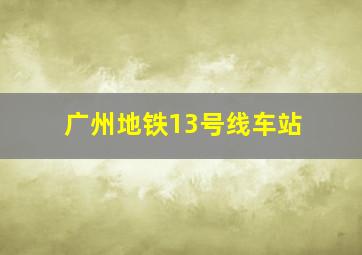 广州地铁13号线车站